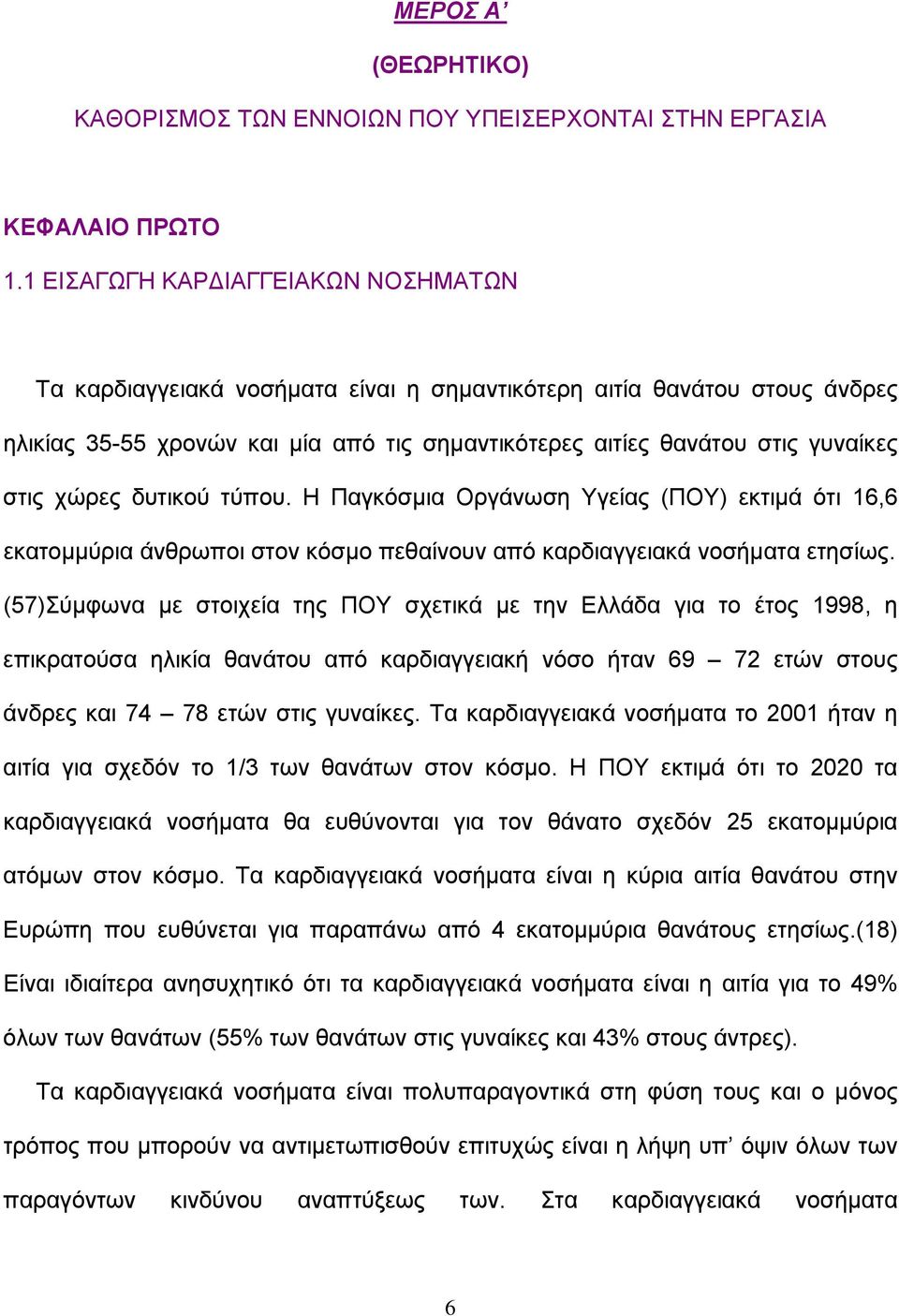 ΜΕΡΟΣ Α’

(ΘΕΩΡΗΤΙΚΟ)

ΚΑΘΟΡΙΣΜΟΣ ΤΩΝ ΕΝΝΟΙΩΝ ΠΟΥ ΥΠΕΙΣΕΡΧΟΝΤΑΙ ΣΤΗΝ ΕΡΓΑΣΙΑ

ΚΕΦΑΛΑΙΟ ΠΡΩΤΟ

1.1 ΕΙΣΑΓΩΓΗ ΚΑΡΔΙΑΓΓΕΙΑΚΩΝ ΝΟΣΗΜΑΤΩΝ

Τα καρδιαγγειακά νοσήματα είναι η σημαντικότερη αιτία θανάτου στους άνδρες ηλικίας 35-55 χρονών και μία από τις σημαντικότερες αιτίες θανάτου στις γυναίκες στις χώρες δυτικού τύπου. Η Παγκόσμια Οργάνωση Υγείας (ΠΟΥ) εκτιμά ότι 16,6 εκατομμύρια άνθρωποι στον κόσμο πεθαίνουν από καρδιαγγειακά νοσήματα ετησίως. (57)Σύμφωνα με στοιχεία της ΠΟΥ σχετικά με την Ελλάδα για το έτος 1998, η επικρατούσα ηλικία θανάτου από καρδιαγγειακή νόσο ήταν 69 – 72 ετών στους άνδρες και 74 – 78 ετών στις γυναίκες. Τα καρδιαγγειακά νοσήματα το 2001 ήταν η αιτία για σχεδόν το 1/3 των θανάτων στον κόσμο. Η ΠΟΥ εκτιμά ότι το 2020 τα καρδιαγγειακά νοσήματα θα ευθύνονται για τον θάνατο σχεδόν 25 εκατομμύρια ατόμων στον κόσμο. Τα καρδιαγγειακά νοσήματα είναι η κύρια αιτία θανάτου στην Ευρώπη που ευθύνεται για παραπάνω από 4 εκατομμύρια θανάτους ετησίως.(18) Είναι ιδιαίτερα ανησυχητικό ότι τα καρδιαγγειακά νοσήματα είναι η αιτία για το 49% όλων των θανάτων (55% των θανάτων στις γυναίκες και 43% στους άντρες).

Τα καρδιαγγειακά νοσήματα είναι πολυπαραγοντικά στη φύση τους και ο μόνος τρόπος που μπορούν να αντιμετωπισθούν επιτυχώς είναι η λήψη υπ’ όψιν όλων των παραγόντων κινδύνου αναπτύξεως των. Στα καρδιαγγειακά νοσήματα

6